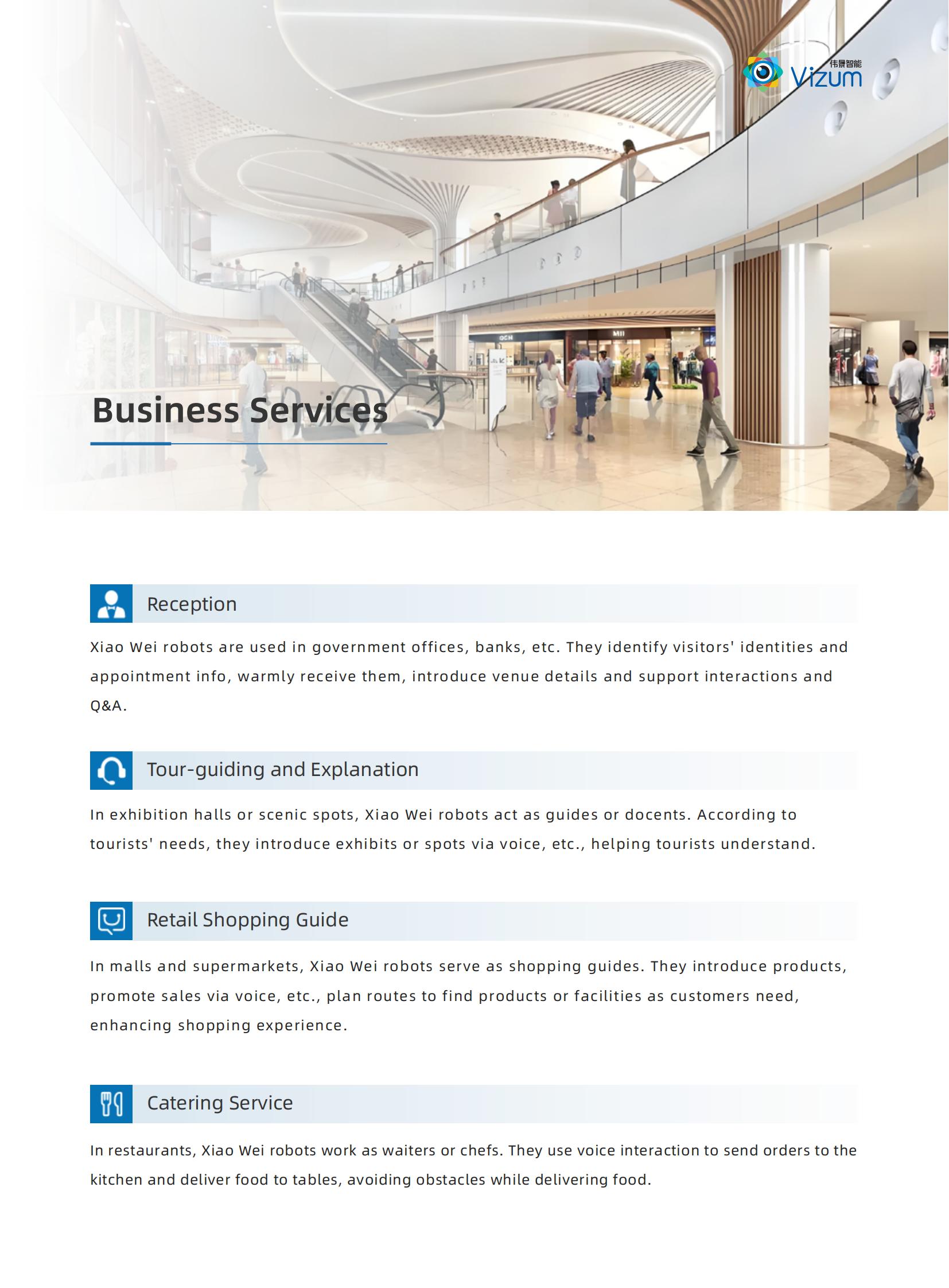 伟景智能
Vizum

Business Services

Reception

Xiao Wei robots are used in government offices, banks, etc. They identify visitors' identities and appointment info, warmly receive them, introduce venue details and support interactions and Q&A.

Tour-guiding and Explanation

In exhibition halls or scenic spots, Xiao Wei robots act as guides or docents. According to tourists' needs, they introduce exhibits or spots via voice, etc., helping tourists understand.

Retail Shopping Guide

In malls and supermarkets, Xiao Wei robots serve as shopping guides. They introduce products, promote sales via voice, etc., plan routes to find products or facilities as customers need, enhancing shopping experience.

Catering Service

In restaurants, Xiao Wei robots work as waiters or chefs. They use voice interaction to send orders to the kitchen and deliver food to tables, avoiding obstacles while delivering food.